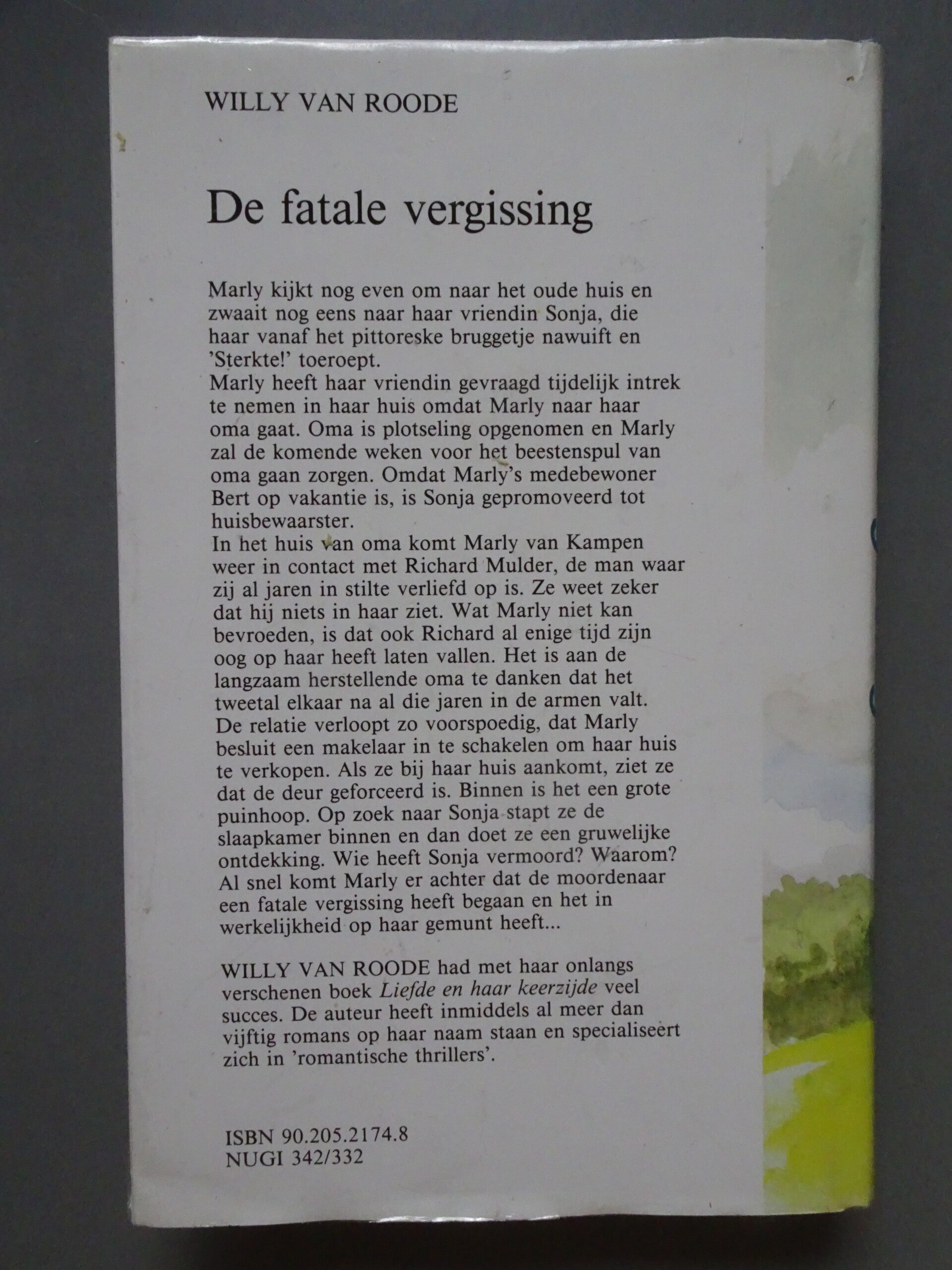 WILLY VAN ROODE

De fatale vergissing

Marly kijkt nog even om naar het oude huis en zwaait nog eens naar haar vriendin Sonja, die haar vanaf het pittoreske bruggetje nawuift en 'Sterkte!' toeroept.
Marly heeft haar vriendin gevraagd tijdelijk intrek te nemen in haar huis omdat Marly naar haar oma gaat. Oma is plotseling opgenomen en Marly zal de komende weken voor het beestenspul van oma gaan zorgen. Omdat Marly's medebewoner Bert op vakantie is, is Sonja gepromoveerd tot huisbewaarster.
In het huis van oma komt Marly van Kampen weer in contact met Richard Mulder, de man waar zij al jaren in stilte verliefd op is. Ze weet zeker dat hij niets in haar ziet. Wat Marly niet kan bevroeden, is dat ook Richard al enige tijd zijn oog op haar heeft laten vallen. Het is aan de langzaam herstellende oma te danken dat het tweetal elkaar na al die jaren in de armen valt. De relatie verloopt zo voorspoedig, dat Marly besluit een makelaar in te schakelen om haar huis te verkopen. Als ze bij haar huis aankomt, ziet ze dat de deur geforceerd is. Binnen is het een grote puinhoop. Op zoek naar Sonja stapt ze de slaapkamer binnen en dan doet ze een gruwelijke ontdekking. Wie heeft Sonja vermoord? Waarom? Al snel komt Marly er achter dat de moordenaar een fatale vergissing heeft begaan en het in werkelijkheid op haar gemunt heeft...

WILLY VAN ROODE had met haar onlangs verschenen boek Liefde en haar keerzijde veel succes. De auteur heeft inmiddels al meer dan vijftig romans op haar naam staan en specialiseert zich in 'romantische thrillers'.

ISBN 90.205.2174.8
NUGI 342/332